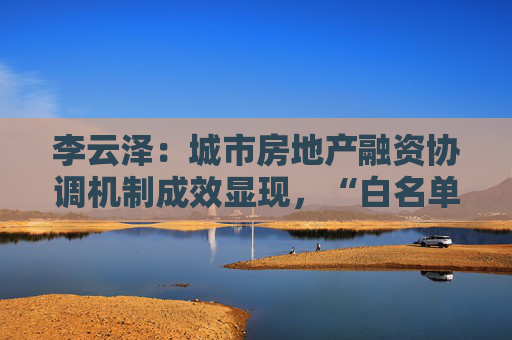 李云泽：城市房地产融资协调机制成效显现，“白名单